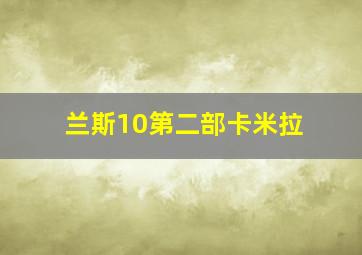 兰斯10第二部卡米拉